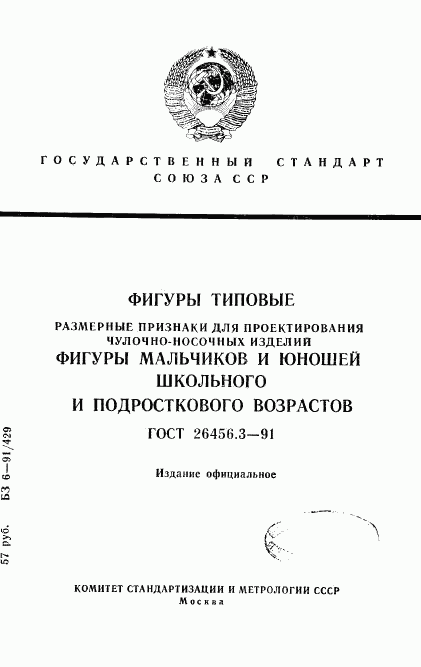 ГОСУДАРСТВЕННЫЙ СТАНДАРТ СОЮЗА ССР

ФИГУРЫ ТИПОВЫЕ

РАЗМЕРНЫЕ ПРИЗНАКИ ДЛЯ ПРОЕКТИРОВАНИЯ ЧУЛОЧНО-НОСОЧНЫХ ИЗДЕЛИЙ

ФИГУРЫ МАЛЬЧИКОВ И ЮНОШЕЙ ШКОЛЬНОГО И ПОДРОСТКОВОГО ВОЗРАСТОВ

ГОСТ 26456.3—91

Издание официальное

57 руб. БЗ 6—91/429

КОМИТЕТ СТАНДАРТИЗАЦИИ И МЕТРОЛОГИИ СССР
Москва